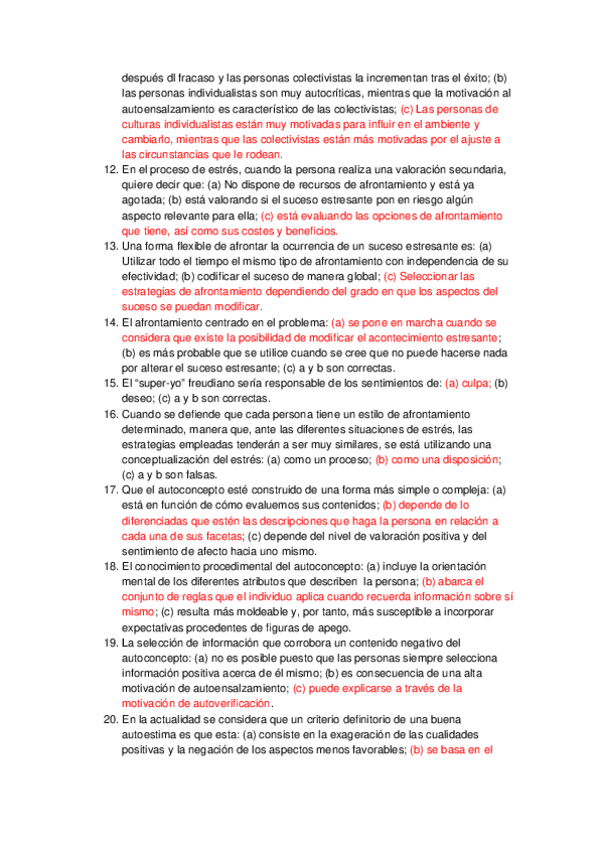 después dl fracaso y las personas colectivistas la incrementan tras el éxito; (b) las personas individualistas son muy autocríticas, mientras que la motivación al autoensalzamiento es característico de las colectivistas; (c) Las personas de culturas individualistas están muy motivadas para influir en el ambiente y cambiarlo, mientras que las colectivistas están más motivadas por el ajuste a las circunstancias que le rodean.

12. En el proceso de estrés, cuando la persona realiza una valoración secundaria, quiere decir que: (a) No dispone de recursos de afrontamiento y está ya agotada; (b) está valorando si el suceso estresante pon en riesgo algún aspecto relevante para ella; (c) está evaluando las opciones de afrontamiento que tiene, así como sus costes y beneficios.

13. Una forma flexible de afrontar la ocurrencia de un suceso estresante es: (a) Utilizar todo el tiempo el mismo tipo de afrontamiento con independencia de su efectividad; (b) codificar el suceso de manera global; (c) Seleccionar las estrategias de afrontamiento dependiendo del grado en que los aspectos del suceso se puedan modificar.

14. El afrontamiento centrado en el problema: (a) se pone en marcha cuando se considera que existe la posibilidad de modificar el acontecimiento estresante; (b) es más probable que se utilice cuando se cree que no puede hacerse nada por alterar el suceso estresante; (c) a y b son correctas.

15. El "super-yo" freudiano sería responsable de los sentimientos de: (a) culpa; (b) deseo; (c) a y b son correctas.

16. Cuando se defiende que cada persona tiene un estilo de afrontamiento determinado, manera que, ante las diferentes situaciones de estrés, las estrategias empleadas tenderán a ser muy similares, se está utilizando una conceptualización del estrés: (a) como un proceso; (b) como una disposición; (c) a y b son falsas.

17. Que el autoconcepto esté construido de una forma más simple o compleja: (a) está en función de cómo evaluemos sus contenidos; (b) depende de lo diferenciadas que estén las descripciones que haga la persona en relación a cada una de sus facetas; (c) depende del nivel de valoración positiva y del sentimiento de afecto hacia uno mismo.

18. El conocimiento procedimental del autoconcepto: (a) incluye la orientación mental de los diferentes atributos que describen la persona; (b) abarca el conjunto de reglas que el individuo aplica cuando recuerda información sobre sí mismo; (c) resulta más moldeable y, por tanto, más susceptible a incorporar expectativas procedentes de figuras de apego.

19. La selección de información que corrobora un contenido negativo del autoconcepto: (a) no es posible puesto que las personas siempre selecciona información positiva acerca de él mismo; (b) es consecuencia de una alta motivación de autoensalzamiento; (c) puede explicarse a través de la motivación de autoverificación.

20. En la actualidad se considera que un criterio definitorio de una buena autoestima es que esta: (a) consiste en la exageración de las cualidades positivas y la negación de los aspectos menos favorables; (b) se basa en el